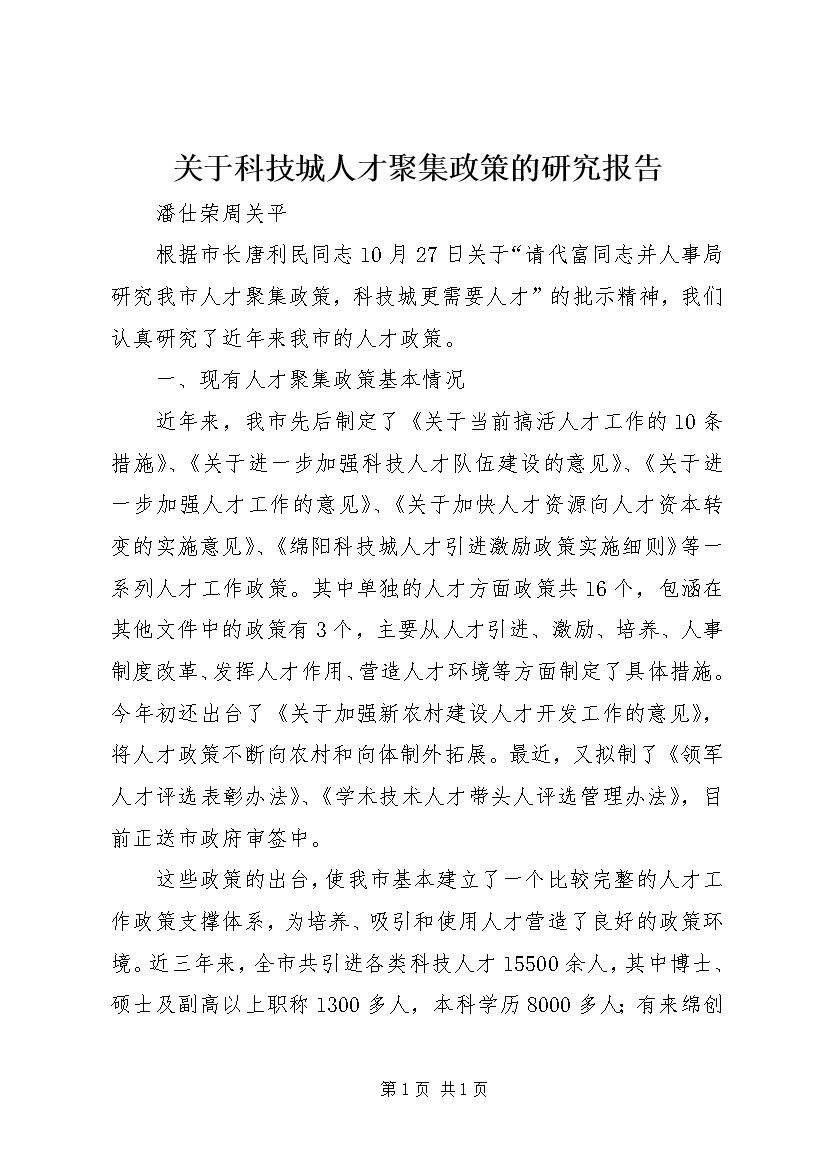 关于科技城人才聚集政策的研究报告

潘仕荣周关平

根据市长唐利民同志10月27日关于“请代富同志并人事局研究我市人才聚集政策，科技城更需要人才”的批示精神，我们认真研究了近年来我市的人才政策。

一、现有人才聚集政策基本情况

近年来，我市先后制定了《关于当前搞活人才工作的10条措施》、《关于进一步加强科技人才队伍建设的意见》、《关于进一步加强人才工作的意见》、《关于加快人才资源向人才资本转变的实施意见》、《绵阳科技城人才引进激励政策实施细则》等一系列人才工作政策。其中单独的人才方面政策共16个，包涵在其他文件中的政策有3个，主要从人才引进、激励、培养、人事制度改革、发挥人才作用、营造人才环境等方面制定了具体措施。今年初还出台了《关于加强新农村建设人才开发工作的意见》，将人才政策不断向农村和向体制外拓展。最近，又拟制了《领军人才评选表彰办法》、《学术技术人才带头人评选管理办法》，目前正送市政府审签中。

这些政策的出台，使我市基本建立了一个比较完整的人才工作政策支撑体系，为培养、吸引和使用人才营造了良好的政策环境。近三年来，全市共引进各类科技人才15500余人，其中博士、硕士及副高以上职称1300多人，本科学历8000多人；有来绵创

第1页 共1页